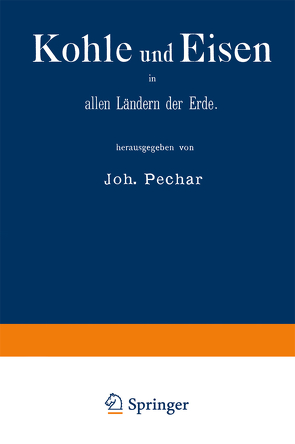 Kohle und Eisen

in

allen Ländern der Erde.

herausgegeben von

Joh. Pechar

Springer